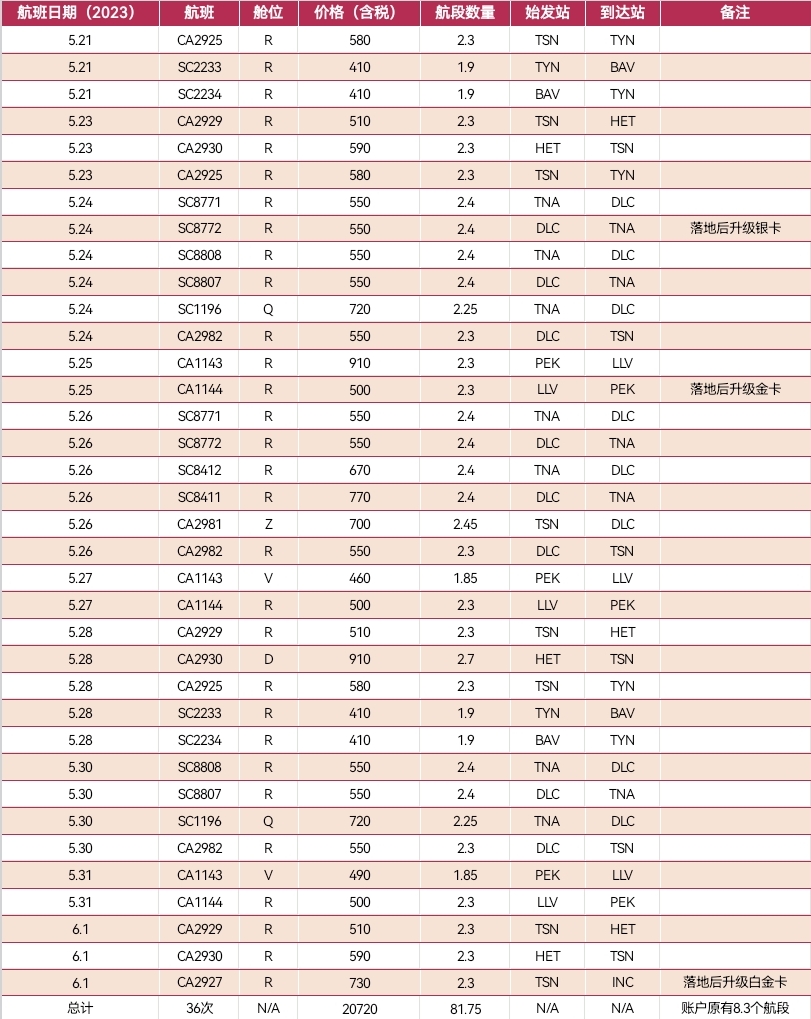 | 航班日期（2023） | 航班 | 舱位 | 价格（含税） | 航段数量 | 始发站 | 到达站 | 备注 |
|---|---|---|---|---|---|---|---|
| 5.21 | CA2925 | R | 580 | 2.3 | TSN | TYN | |
| 5.21 | SC2233 | R | 410 | 1.9 | TYN | BAV | |
| 5.21 | SC2234 | R | 410 | 1.9 | BAV | TYN | |
| 5.23 | CA2929 | R | 510 | 2.3 | TSN | HET | |
| 5.23 | CA2930 | R | 590 | 2.3 | HET | TSN | |
| 5.23 | CA2925 | R | 580 | 2.3 | TSN | TYN | |
| 5.24 | SC8771 | R | 550 | 2.4 | TNA | DLC | |
| 5.24 | SC8772 | R | 550 | 2.4 | DLC | TNA | 落地后升级银卡 |
| 5.24 | SC8808 | R | 550 | 2.4 | TNA | DLC | |
| 5.24 | SC8807 | R | 550 | 2.4 | DLC | TNA | |
| 5.24 | SC1196 | Q | 720 | 2.25 | TNA | DLC | |
| 5.24 | CA2982 | R | 550 | 2.3 | DLC | TSN | |
| 5.25 | CA1143 | R | 910 | 2.3 | PEK | LLV | |
| 5.25 | CA1144 | R | 500 | 2.3 | LLV | PEK | 落地后升级金卡 |
| 5.26 | SC8771 | R | 550 | 2.4 | TNA | DLC | |
| 5.26 | SC8772 | R | 550 | 2.4 | DLC | TNA | |
| 5.26 | SC8412 | R | 670 | 2.4 | TNA | DLC | |
| 5.26 | SC8411 | R | 770 | 2.4 | DLC | TNA | |
| 5.26 | CA2981 | Z | 700 | 2.45 | TSN | DLC | |
| 5.26 | CA2982 | R | 550 | 2.3 | DLC | TSN | |
| 5.27 | CA1143 | V | 460 | 1.85 | PEK | LLV | |
| 5.27 | CA1144 | R | 500 | 2.3 | LLV | PEK | |
| 5.28 | CA2929 | R | 510 | 2.3 | TSN | HET | |
| 5.28 | CA2930 | D | 910 | 2.7 | HET | TSN | |
| 5.28 | CA2925 | R | 580 | 2.3 | TSN | TYN | |
| 5.28 | SC2233 | R | 410 | 1.9 | TYN | BAV | |
| 5.28 | SC2234 | R | 410 | 1.9 | BAV | TYN | |
| 5.30 | SC8808 | R | 550 | 2.4 | TNA | DLC | |
| 5.30 | SC8807 | R | 550 | 2.4 | DLC | TNA | |
| 5.30 | SC1196 | Q | 720 | 2.25 | TNA | DLC | |
| 5.30 | CA2982 | R | 550 | 2.3 | DLC | TSN | |
| 5.31 | CA1143 | V | 490 | 1.85 | PEK | LLV | |
| 5.31 | CA1144 | R | 500 | 2.3 | LLV | PEK | |
| 6.1 | CA2929 | R | 510 | 2.3 | TSN | HET | |
| 6.1 | CA2930 | R | 590 | 2.3 | HET | TSN | |
| 6.1 | CA2927 | R | 730 | 2.3 | TSN | INC | 落地后升级白金卡 |
| 总计 | 36次 | N/A | 20720 | 81.75 | N/A | N/A | 账户原有8.3个航段 |